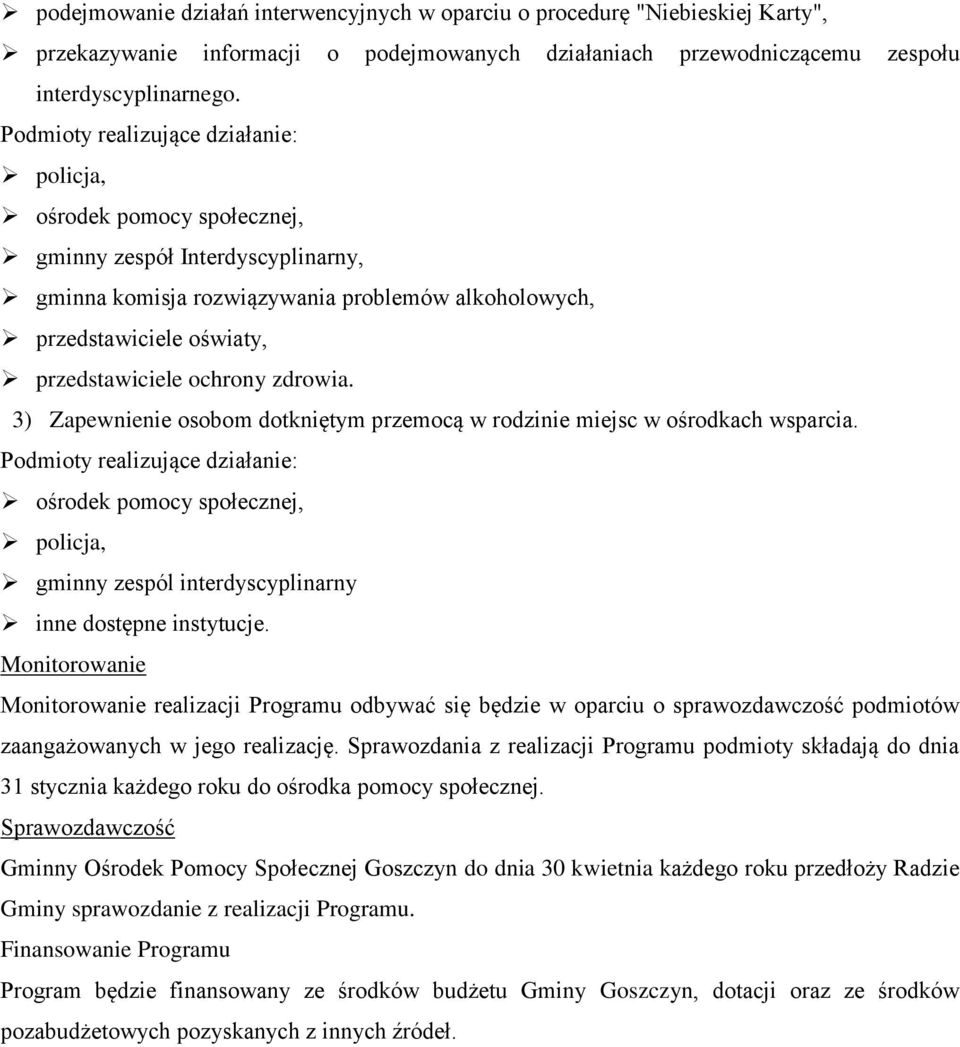 ➢ podejmowanie działań interwencyjnych w oparciu o procedurę "Niebieskiej Karty",
➢ przekazywanie informacji o podejmowanych działaniach przewodniczącemu zespołu interdyscyplinarnego.
Podmioty realizujące działanie:
➢ policja,
➢ ośrodek pomocy społecznej,
➢ gminny zespół Interdyscyplinarny,
➢ gminna komisja rozwiązywania problemów alkoholowych,
➢ przedstawiciele oświaty,
➢ przedstawiciele ochrony zdrowia.
3) Zapewnienie osobom dotkniętym przemocą w rodzinie miejsc w ośrodkach wsparcia.
Podmioty realizujące działanie:
➢ ośrodek pomocy społecznej,
➢ policja,
➢ gminny zespól interdyscyplinarny
➢ inne dostępne instytucje.
Monitorowanie
Monitorowanie realizacji Programu odbywać się będzie w oparciu o sprawozdawczość podmiotów zaangażowanych w jego realizację. Sprawozdania z realizacji Programu podmioty składają do dnia 31 stycznia każdego roku do ośrodka pomocy społecznej.
Sprawozdawczość
Gminny Ośrodek Pomocy Społecznej Goszczyn do dnia 30 kwietnia każdego roku przedłoży Radzie Gminy sprawozdanie z realizacji Programu.
Finansowanie Programu
Program będzie finansowany ze środków budżetu Gminy Goszczyn, dotacji oraz ze środków pozabudżetowych pozyskanych z innych źródeł.